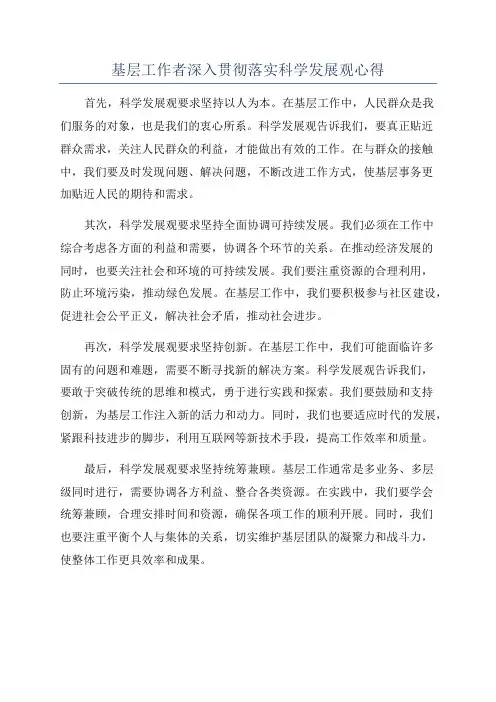 基层工作者深入贯彻落实科学发展观心得

首先，科学发展观要求坚持以人为本。在基层工作中，人民群众是我们服务的对象，也是我们的衷心所系。科学发展观告诉我们，要真正贴近群众需求，关注人民群众的利益，才能做出有效的工作。在与群众的接触中，我们要及时发现问题、解决问题，不断改进工作方式，使基层事务更加贴近人民的期待和需求。

其次，科学发展观要求坚持全面协调可持续发展。我们必须在工作中综合考虑各方面的利益和需要，协调各个环节的关系。在推动经济发展的同时，也要关注社会和环境的可持续发展。我们要注重资源的合理利用，防止环境污染，推动绿色发展。在基层工作中，我们要积极参与社区建设，促进社会公平正义，解决社会矛盾，推动社会进步。

再次，科学发展观要求坚持创新。在基层工作中，我们可能面临许多固有的问题和难题，需要不断寻找新的解决方案。科学发展观告诉我们，要敢于突破传统的思维和模式，勇于进行实践和探索。我们要鼓励和支持创新，为基层工作注入新的活力和动力。同时，我们也要适应时代的发展，紧跟科技进步的脚步，利用互联网等新技术手段，提高工作效率和质量。

最后，科学发展观要求坚持统筹兼顾。基层工作通常是多业务、多层级同时进行，需要协调各方利益、整合各类资源。在实践中，我们要学会统筹兼顾，合理安排时间和资源，确保各项工作的顺利开展。同时，我们也要注重平衡个人与集体的关系，切实维护基层团队的凝聚力和战斗力，使整体工作更具效率和成果。